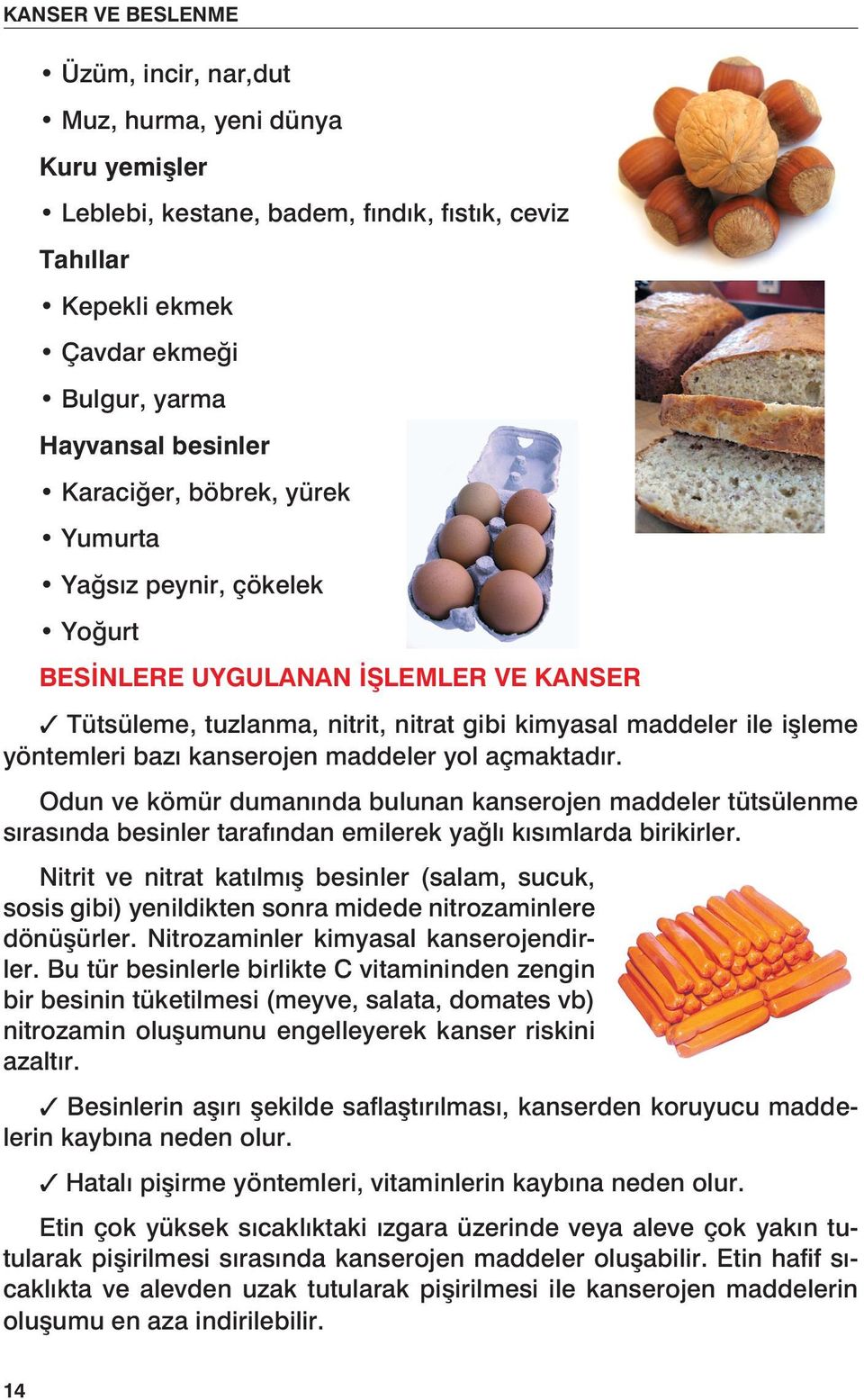 KANSER VE BESLENME

• Üzüm, incir, nar,dut
• Muz, hurma, yeni dünya

Kuru yemişler
• Leblebi, kestane, badem, fındık, fıstık, ceviz

Tahıllar
• Kepekli ekmek
• Çavdar ekmeği
• Bulgur, yarma

Hayvansal besinler
• Karaciğer, böbrek, yürek
• Yumurta
• Yağsız peynir, çökelek
• Yoğurt

BESİNLERE UYGULANAN İŞLEMLER VE KANSER

✓ Tütsüleme, tuzlanma, nitrit, nitrat gibi kimyasal maddeler ile işleme yöntemleri bazı kanserojen maddeler yol açmaktadır.

Odun ve kömür dumanında bulunan kanserojen maddeler tütsülenme sırasında besinler tarafından emilerek yağlı kısımlarda birikirler.

Nitrit ve nitrat katılmış besinler (salam, sucuk, sosis gibi) yenildikten sonra midede nitrozaminlere dönüşürler. Nitrozaminler kimyasal kanserojendirler. Bu tür besinlerle birlikte C vitamininden zengin bir besinin tüketilmesi (meyve, salata, domates vb) nitrozamin oluşumunu engelleyerek kanser riskini azaltır.

✓ Besinlerin aşırı şekilde saflaştırılması, kanserden koruyucu maddelerin kaybına neden olur.

✓ Hatalı pişirme yöntemleri, vitaminlerin kaybına neden olur.

Etin çok yüksek sıcaklıktaki ızgara üzerinde veya aleve çok yakın tutularak pişirilmesi sırasında kanserojen maddeler oluşabilir. Etin hafif sıcaklıkta ve alevden uzak tutularak pişirilmesi ile kanserojen maddelerin oluşumu en aza indirilebilir.

14